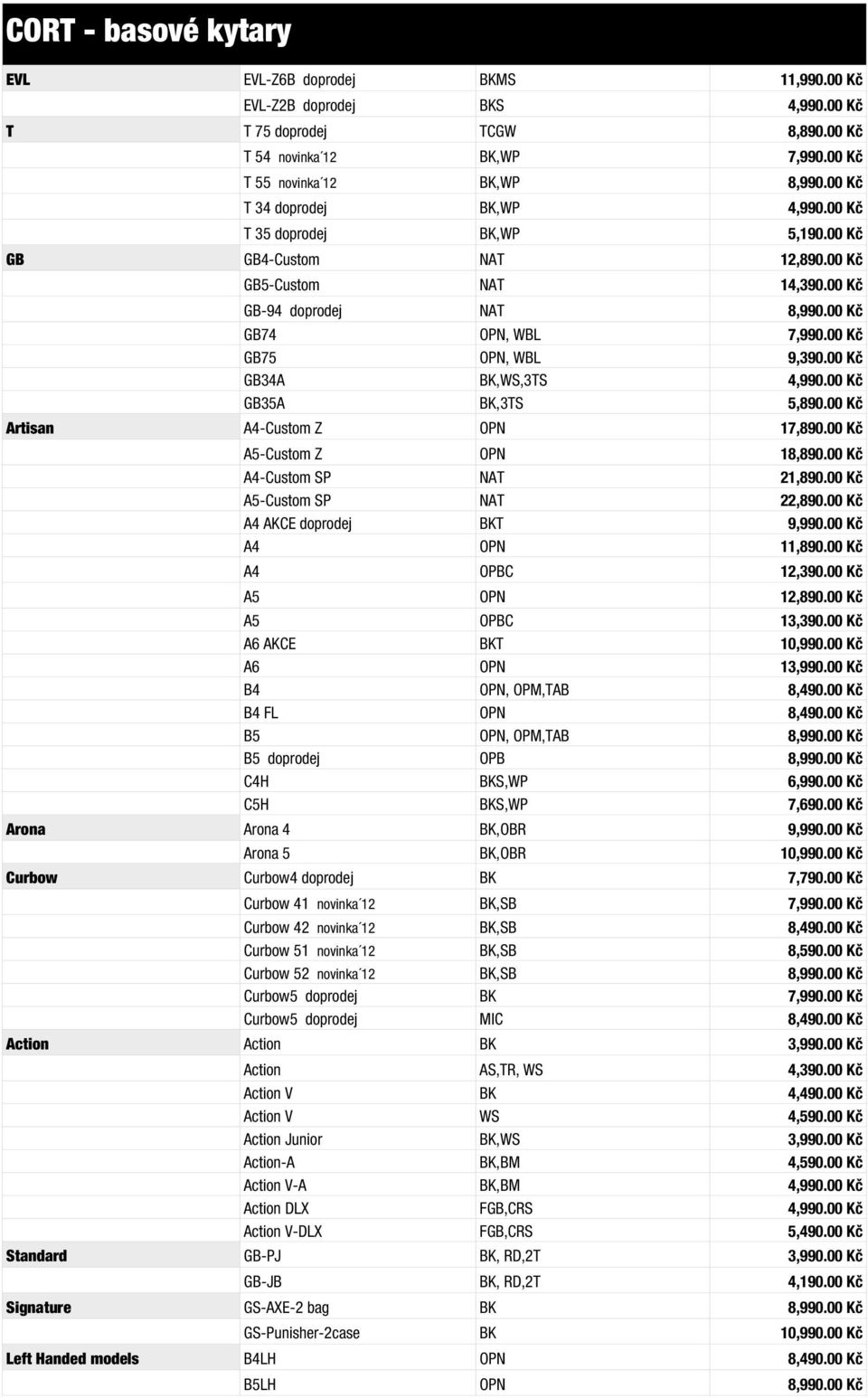 CORT - basové kytary

| | | | |
|---|---|---|---|
| EVL | EVL-Z6B doprodej | BKMS | 11,990.00 Kč |
| | EVL-Z2B doprodej | BKS | 4,990.00 Kč |
| T | T 75 doprodej | TCGW | 8,890.00 Kč |
| | T 54 novinka´12 | BK,WP | 7,990.00 Kč |
| | T 55 novinka´12 | BK,WP | 8,990.00 Kč |
| | T 34 doprodej | BK,WP | 4,990.00 Kč |
| | T 35 doprodej | BK,WP | 5,190.00 Kč |
| GB | GB4-Custom | NAT | 12,890.00 Kč |
| | GB5-Custom | NAT | 14,390.00 Kč |
| | GB-94 doprodej | NAT | 8,990.00 Kč |
| | GB74 | OPN, WBL | 7,990.00 Kč |
| | GB75 | OPN, WBL | 9,390.00 Kč |
| | GB34A | BK,WS,3TS | 4,990.00 Kč |
| | GB35A | BK,3TS | 5,890.00 Kč |
| Artisan | A4-Custom Z | OPN | 17,890.00 Kč |
| | A5-Custom Z | OPN | 18,890.00 Kč |
| | A4-Custom SP | NAT | 21,890.00 Kč |
| | A5-Custom SP | NAT | 22,890.00 Kč |
| | A4 AKCE doprodej | BKT | 9,990.00 Kč |
| | A4 | OPN | 11,890.00 Kč |
| | A4 | OPBC | 12,390.00 Kč |
| | A5 | OPN | 12,890.00 Kč |
| | A5 | OPBC | 13,390.00 Kč |
| | A6 AKCE | BKT | 10,990.00 Kč |
| | A6 | OPN | 13,990.00 Kč |
| | B4 | OPN, OPM,TAB | 8,490.00 Kč |
| | B4 FL | OPN | 8,490.00 Kč |
| | B5 | OPN, OPM,TAB | 8,990.00 Kč |
| | B5 doprodej | OPB | 8,990.00 Kč |
| | C4H | BKS,WP | 6,990.00 Kč |
| | C5H | BKS,WP | 7,690.00 Kč |
| Arona | Arona 4 | BK,OBR | 9,990.00 Kč |
| | Arona 5 | BK,OBR | 10,990.00 Kč |
| Curbow | Curbow4 doprodej | BK | 7,790.00 Kč |
| | Curbow 41 novinka´12 | BK,SB | 7,990.00 Kč |
| | Curbow 42 novinka´12 | BK,SB | 8,490.00 Kč |
| | Curbow 51 novinka´12 | BK,SB | 8,590.00 Kč |
| | Curbow 52 novinka´12 | BK,SB | 8,990.00 Kč |
| | Curbow5 doprodej | BK | 7,990.00 Kč |
| | Curbow5 doprodej | MIC | 8,490.00 Kč |
| Action | Action | BK | 3,990.00 Kč |
| | Action | AS,TR, WS | 4,390.00 Kč |
| | Action V | BK | 4,490.00 Kč |
| | Action V | WS | 4,590.00 Kč |
| | Action Junior | BK,WS | 3,990.00 Kč |
| | Action-A | BK,BM | 4,590.00 Kč |
| | Action V-A | BK,BM | 4,990.00 Kč |
| | Action DLX | FGB,CRS | 4,990.00 Kč |
| | Action V-DLX | FGB,CRS | 5,490.00 Kč |
| Standard | GB-PJ | BK, RD,2T | 3,990.00 Kč |
| | GB-JB | BK, RD,2T | 4,190.00 Kč |
| Signature | GS-AXE-2 bag | BK | 8,990.00 Kč |
| | GS-Punisher-2case | BK | 10,990.00 Kč |
| Left Handed models | B4LH | OPN | 8,490.00 Kč |
| | B5LH | OPN | 8,990.00 Kč |